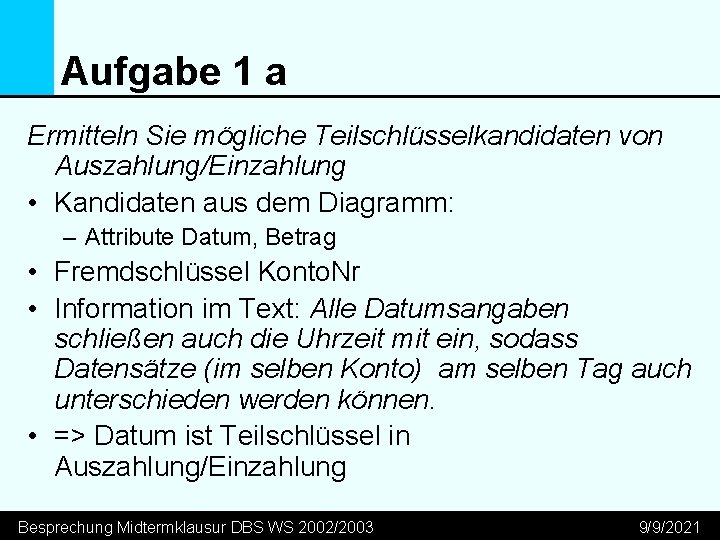 Aufgabe 1 a

Ermitteln Sie mögliche Teilschlüsselkandidaten von Auszahlung/Einzahlung

• Kandidaten aus dem Diagramm:
– Attribute Datum, Betrag

• Fremdschlüssel KontoNr

• Information im Text: Alle Datumsangaben schließen auch die Uhrzeit mit ein, sodass Datensätze (im selben Konto) am selben Tag auch unterschieden werden können.

• => Datum ist Teilschlüssel in Auszahlung/Einzahlung

Besprechung Midtermklausur DBS WS 2002/2003

9/9/2021